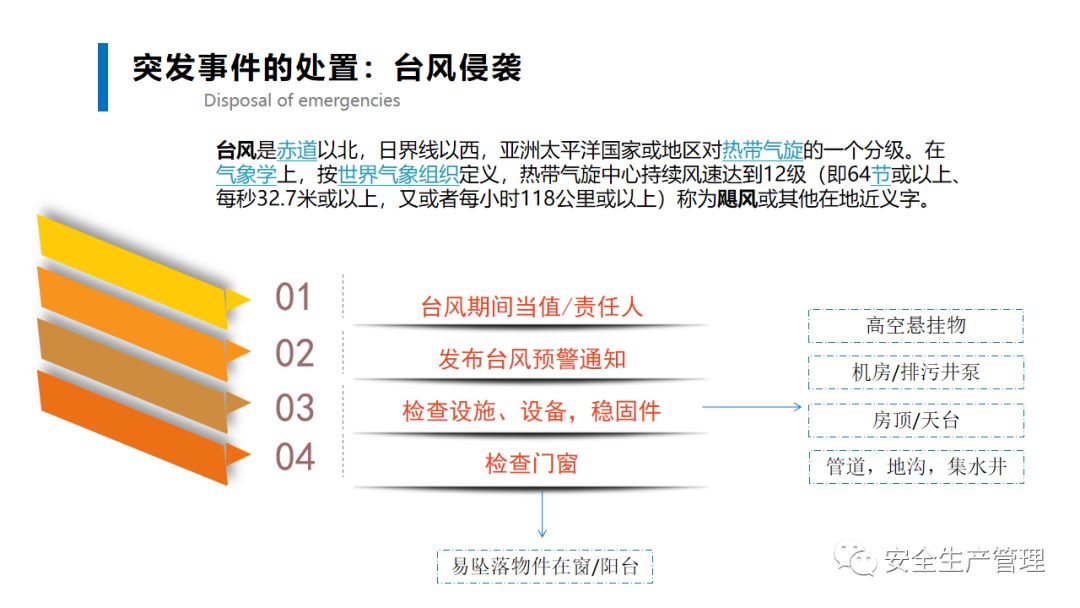 突发事件的处置：台风侵袭
Disposal of emergencies

台风是赤道以北，日界线以西，亚洲太平洋国家或地区对热带气旋的一个分级。在气象学上，按世界气象组织定义，热带气旋中心持续风速达到12级（即64节或以上、每秒32.7米或以上，又或者每小时118公里或以上）称为飓风或其他在地近义字。

01
台风期间当值/责任人

02
发布台风预警通知

03
检查设施、设备，稳固件

04
检查门窗

高空悬挂物

机房/排污井泵

房顶/天台

管道，地沟，集水井

易坠落物件在窗/阳台

安全生产管理